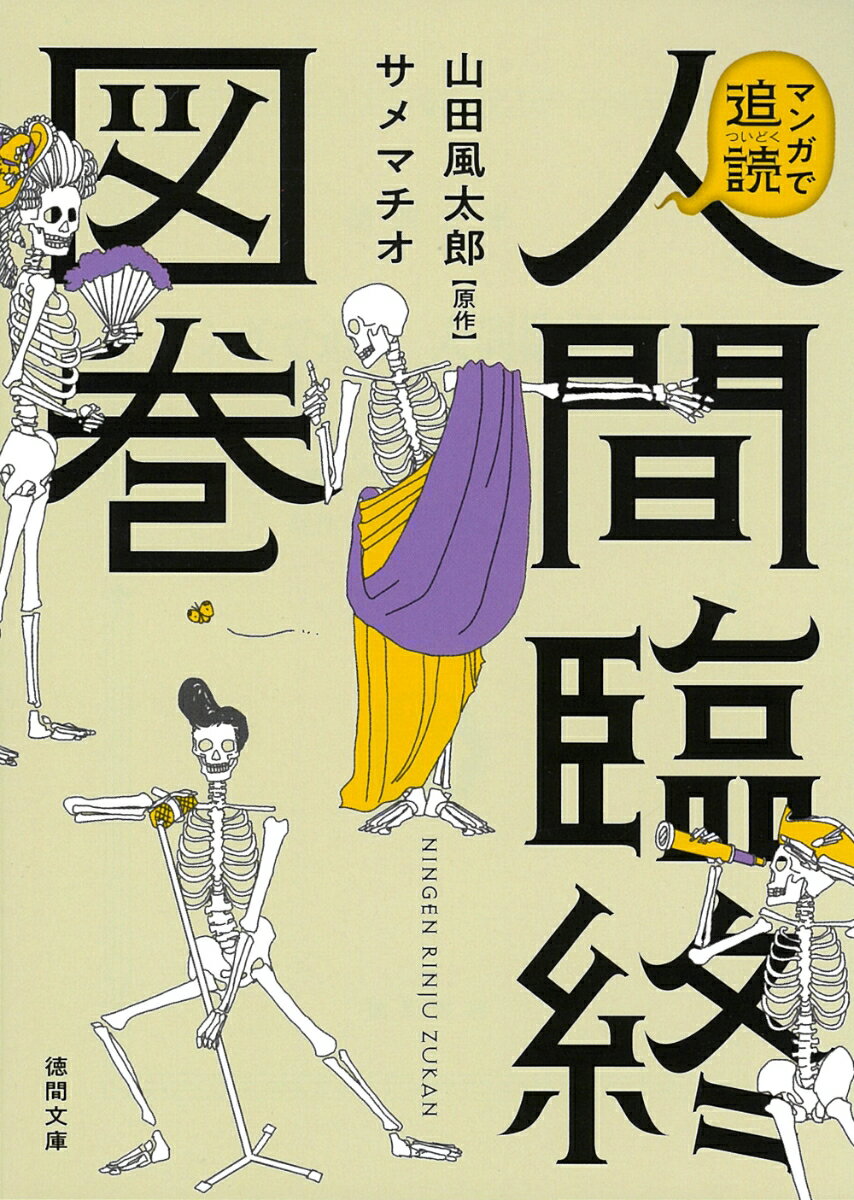 マンガで追読(ついどく)

人間臨終図巻

山田風太郎【原作】
サメマチオ

NINGEN RINJU ZUKAN

徳間文庫